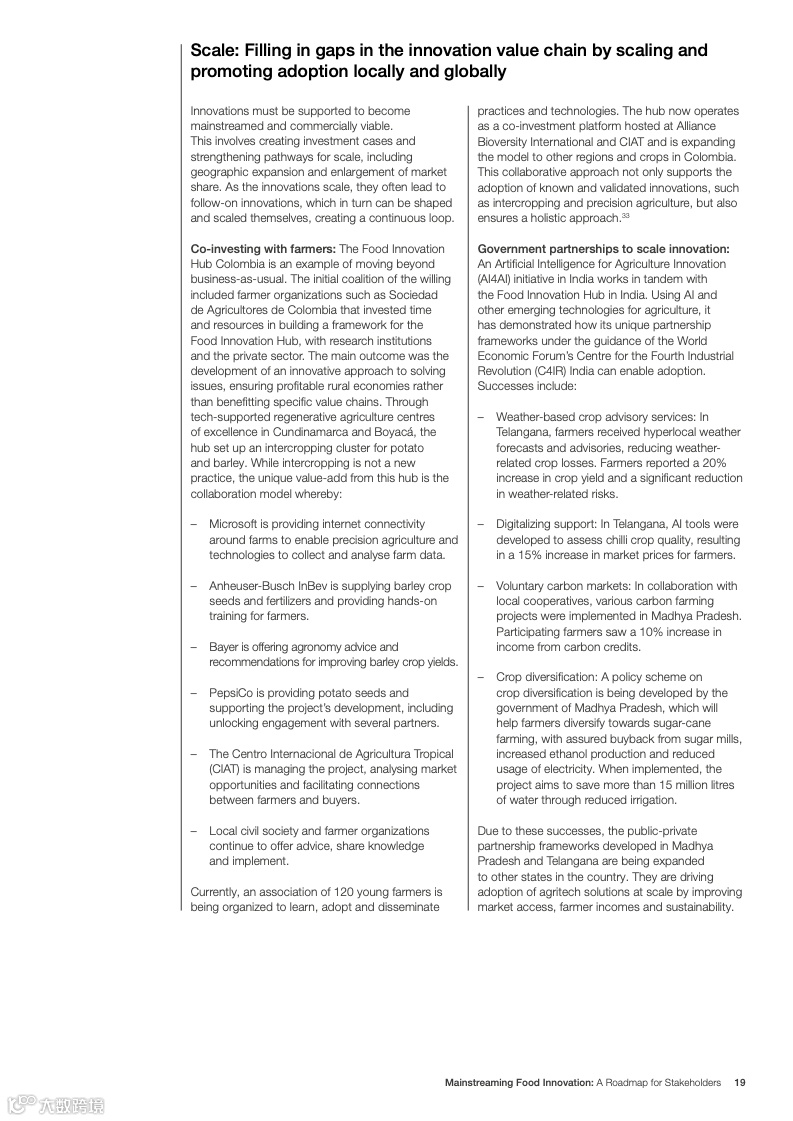 Scale: Filling in gaps in the innovation value chain by scaling and promoting adoption locally and globally

Innovations must be supported to become mainstreamed and commercially viable. This involves creating investment cases and strengthening pathways for scale, including geographic expansion and enlargement of market share. As the innovations scale, they often lead to follow-on innovations, which in turn can be shaped and scaled themselves, creating a continuous loop.

Co-investing with farmers: The Food Innovation Hub Colombia is an example of moving beyond business-as-usual. The initial coalition of the willing included farmer organizations such as Sociedad de Agricultores de Colombia that invested time and resources in building a framework for the Food Innovation Hub, with research institutions and the private sector. The main outcome was the development of an innovative approach to solving issues, ensuring profitable rural economies rather than benefitting specific value chains. Through tech-supported regenerative agriculture centres of excellence in Cundinamarca and Boyacá, the hub set up an intercropping cluster for potato and barley. While intercropping is not a new practice, the unique value-add from this hub is the collaboration model whereby:

– Microsoft is providing internet connectivity around farms to enable precision agriculture and technologies to collect and analyse farm data.

– Anheuser-Busch InBev is supplying barley crop seeds and fertilizers and providing hands-on training for farmers.

– Bayer is offering agronomy advice and recommendations for improving barley crop yields.

– PepsiCo is providing potato seeds and supporting the project's development, including unlocking engagement with several partners.

– The Centro Internacional de Agricultura Tropical (CIAT) is managing the project, analysing market opportunities and facilitating connections between farmers and buyers.

– Local civil society and farmer organizations continue to offer advice, share knowledge and implement.

Currently, an association of 120 young farmers is being organized to learn, adopt and disseminate practices and technologies. The hub now operates as a co-investment platform hosted at Alliance Bioversity International and CIAT and is expanding the model to other regions and crops in Colombia. This collaborative approach not only supports the adoption of known and validated innovations, such as intercropping and precision agriculture, but also ensures a holistic approach.$^{33}$

Government partnerships to scale innovation: An Artificial Intelligence for Agriculture Innovation (AI4AI) initiative in India works in tandem with the Food Innovation Hub in India. Using AI and other emerging technologies for agriculture, it has demonstrated how its unique partnership frameworks under the guidance of the World Economic Forum's Centre for the Fourth Industrial Revolution (C4IR) India can enable adoption. Successes include:

– Weather-based crop advisory services: In Telangana, farmers received hyperlocal weather forecasts and advisories, reducing weather-related crop losses. Farmers reported a 20% increase in crop yield and a significant reduction in weather-related risks.

– Digitalizing support: In Telangana, AI tools were developed to assess chilli crop quality, resulting in a 15% increase in market prices for farmers.

– Voluntary carbon markets: In collaboration with local cooperatives, various carbon farming projects were implemented in Madhya Pradesh. Participating farmers saw a 10% increase in income from carbon credits.

– Crop diversification: A policy scheme on crop diversification is being developed by the government of Madhya Pradesh, which will help farmers diversify towards sugar-cane farming, with assured buyback from sugar mills, increased ethanol production and reduced usage of electricity. When implemented, the project aims to save more than 15 million litres of water through reduced irrigation.

Due to these successes, the public-private partnership frameworks developed in Madhya Pradesh and Telangana are being expanded to other states in the country. They are driving adoption of agritech solutions at scale by improving market access, farmer incomes and sustainability.

Mainstreaming Food Innovation: A Roadmap for Stakeholders 19

六数跨境